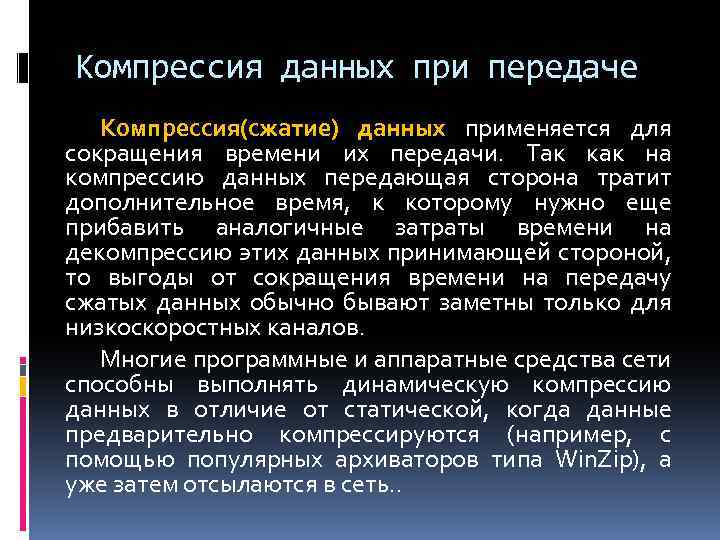 Компрессия данных при передаче

Компрессия(сжатие) данных применяется для сокращения времени их передачи. Так как на компрессию данных передающая сторона тратит дополнительное время, к которому нужно еще прибавить аналогичные затраты времени на декомпрессию этих данных принимающей стороной, то выгоды от сокращения времени на передачу сжатых данных обычно бывают заметны только для низкоскоростных каналов.

Многие программные и аппаратные средства сети способны выполнять динамическую компрессию данных в отличие от статической, когда данные предварительно компрессируются (например, с помощью популярных архиваторов типа WinZip), а уже затем отсылаются в сеть..